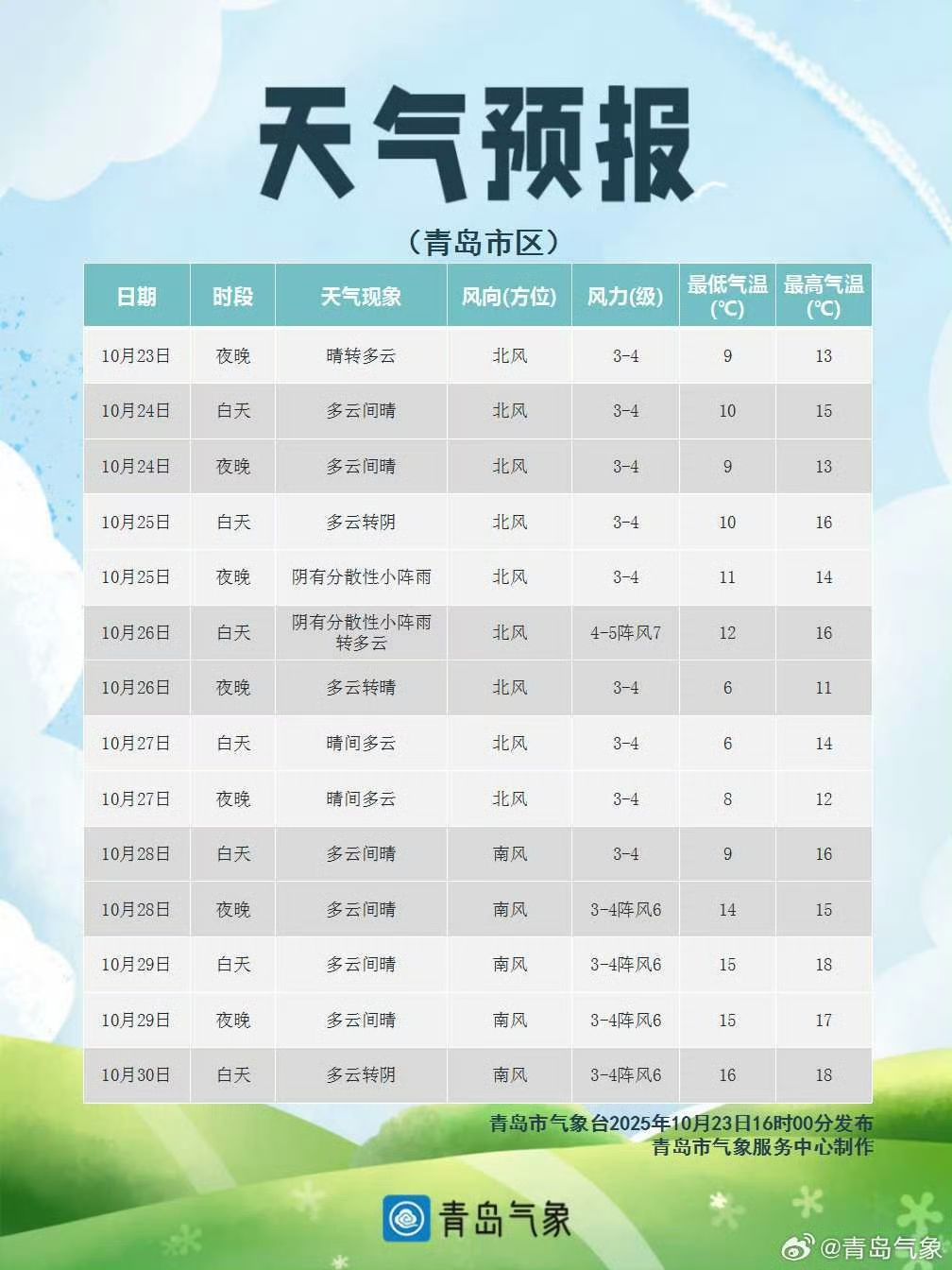 天气预报

（青岛市区）

| 日期 | 时段 | 天气现象 | 风向(方位) | 风力(级) | 最低气温(℃) | 最高气温(℃) |
|---|---|---|---|---|---|---|
| 10月23日 | 夜晚 | 晴转多云 | 北风 | 3-4 | 9 | 13 |
| 10月24日 | 白天 | 多云间晴 | 北风 | 3-4 | 10 | 15 |
| 10月24日 | 夜晚 | 多云间晴 | 北风 | 3-4 | 9 | 13 |
| 10月25日 | 白天 | 多云转阴 | 北风 | 3-4 | 10 | 16 |
| 10月25日 | 夜晚 | 阴有分散性小阵雨 | 北风 | 3-4 | 11 | 14 |
| 10月26日 | 白天 | 阴有分散性小阵雨转多云 | 北风 | 4-5阵风7 | 12 | 16 |
| 10月26日 | 夜晚 | 多云转晴 | 北风 | 3-4 | 6 | 11 |
| 10月27日 | 白天 | 晴间多云 | 北风 | 3-4 | 6 | 14 |
| 10月27日 | 夜晚 | 晴间多云 | 北风 | 3-4 | 8 | 12 |
| 10月28日 | 白天 | 多云间晴 | 南风 | 3-4 | 9 | 16 |
| 10月28日 | 夜晚 | 多云间晴 | 南风 | 3-4阵风6 | 14 | 15 |
| 10月29日 | 白天 | 多云间晴 | 南风 | 3-4阵风6 | 15 | 18 |
| 10月29日 | 夜晚 | 多云间晴 | 南风 | 3-4阵风6 | 15 | 17 |
| 10月30日 | 白天 | 多云转阴 | 南风 | 3-4阵风6 | 16 | 18 |

青岛市气象台2025年10月23日16时00分发布
青岛市气象服务中心制作

青岛气象

@青岛气象